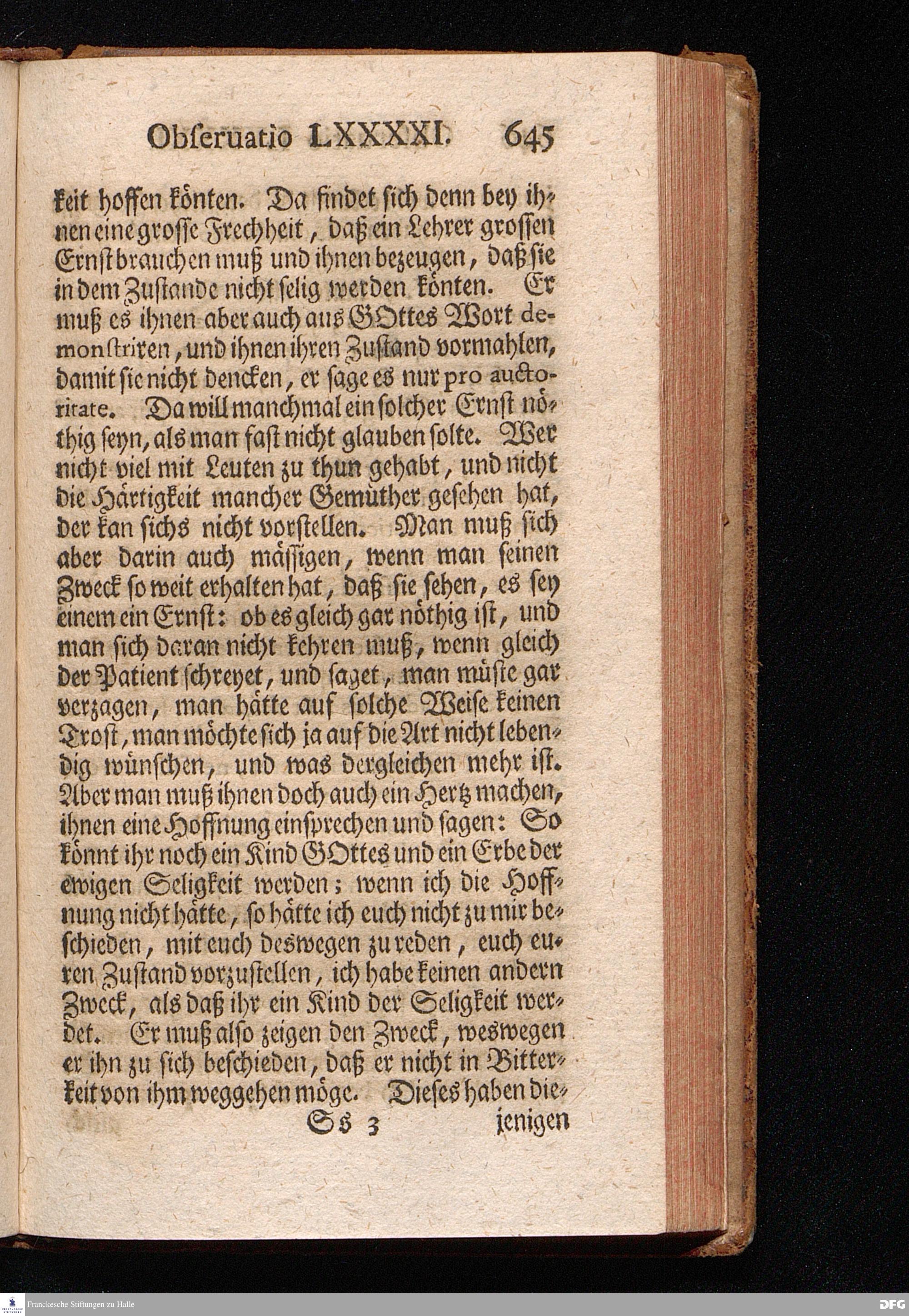 Obseruatio LXXXXI. 645

keit hoffen könten. Da findet sich denn bey ihnen eine grosse Frechheit, daß ein Lehrer grossen Ernst brauchen muß und ihnen bezeugen, daß sie in dem Zustande nicht selig werden könten. Er muß es ihnen aber auch aus GOttes Wort demonstriren, und ihnen ihren Zustand vormahlen, damit sie nicht dencken, er sage es nur pro auctoritate. Da will manchmal ein solcher Ernst nöthig seyn, als man fast nicht glauben solte. Wer nicht viel mit Leuten zu thun gehabt, und nicht die Härtigkeit mancher Gemüther gesehen hat, der kan sichs nicht vorstellen. Man muß sich aber darin auch mässigen, wenn man seinen Zweck so weit erhalten hat, daß sie sehen, es sey einem ein Ernst: ob es gleich gar nöthig ist, und man sich daran nicht kehren muß, wenn gleich der Patient schreyet, und saget, man müste gar verzagen, man hätte auf solche Weise keinen Trost, man möchte sich ja auf die Art nicht lebendig wünschen, und was dergleichen mehr ist. Aber man muß ihnen doch auch ein Hertz machen, ihnen eine Hoffnung einsprechen und sagen: So könnt ihr noch ein Kind GOttes und ein Erbe der ewigen Seligkeit werden; wenn ich die Hoffnung nicht hätte, so hätte ich euch nicht zu mir beschieden, mit euch deswegen zu reden, euch euren Zustand vorzustellen, ich habe keinen andern Zweck, als daß ihr ein Kind der Seligkeit werdet. Er muß also zeigen den Zweck, weswegen er ihn zu sich beschieden, daß er nicht in Bitterkeit von ihm weggehen möge. Dieses haben die-

Ss 3 jenigen

Franckesche Stiftungen zu Halle DFG